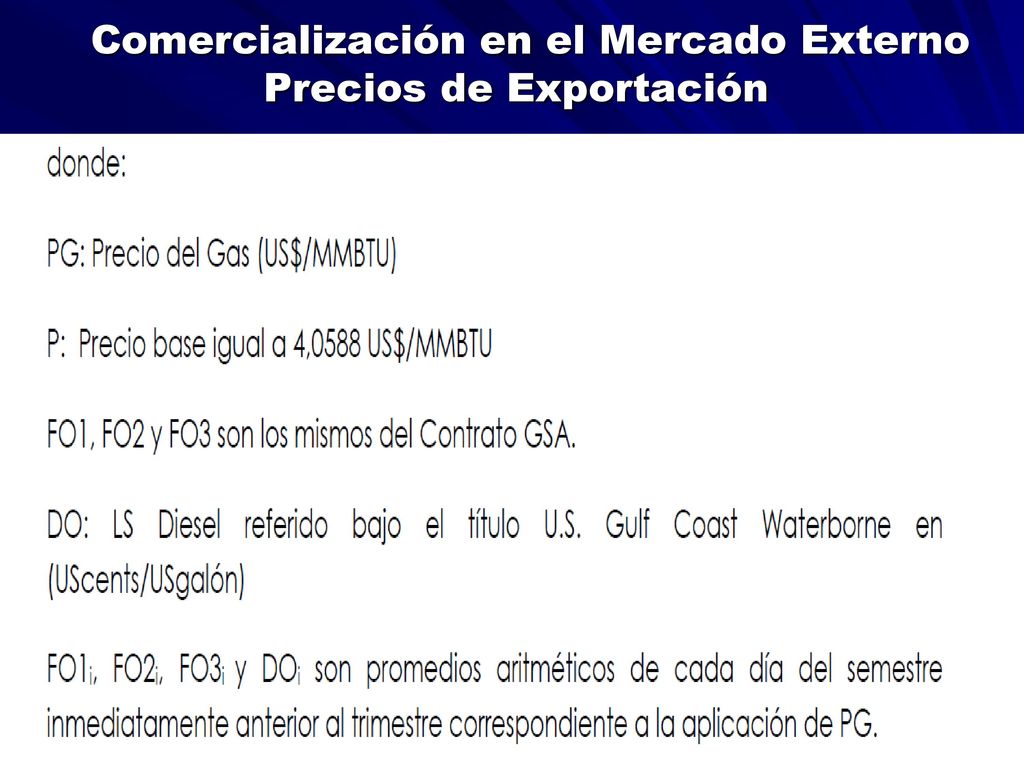 Comercialización en el Mercado Externo
Precios de Exportación

donde:

PG: Precio del Gas (US$/MMBTU)

P: Precio base igual a 4,0588 US$/MMBTU

FO1, FO2 y FO3 son los mismos del Contrato GSA.

DO: LS Diesel referido bajo el título U.S. Gulf Coast Waterborne en (UScents/USgalón)

$FO1_i$, $FO2_i$, $FO3_i$ y $DO_i$ son promedios aritméticos de cada día del semestre inmediatamente anterior al trimestre correspondiente a la aplicación de PG.